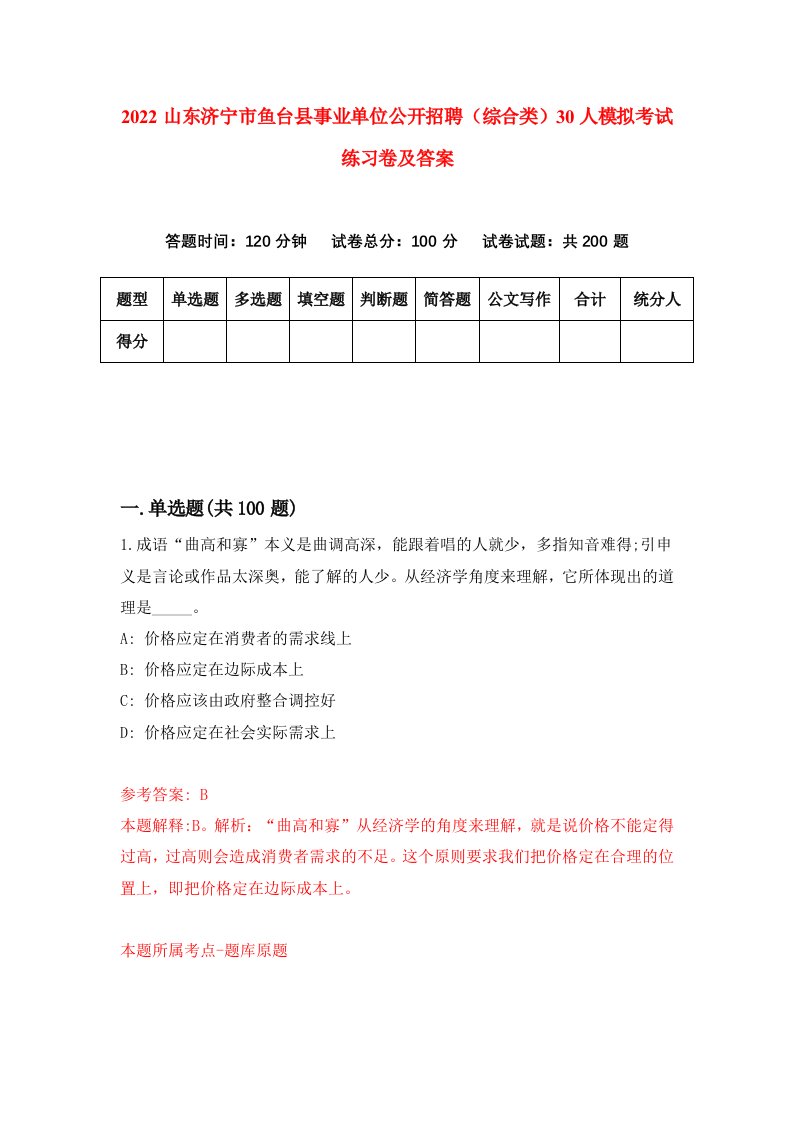 2022 山东济宁市鱼台县事业单位公开招聘（综合类）30 人模拟考试练习卷及答案

答题时间：120 分钟　试卷总分：100 分　试卷试题：共 200 题

| 题型 | 单选题 | 多选题 | 填空题 | 判断题 | 简答题 | 公文写作 | 合计 | 统分人 |
|---|---|---|---|---|---|---|---|---|
| 得分 | | | | | | | | |

一.单选题(共 100 题)

1.成语“曲高和寡”本义是曲调高深，能跟着唱的人就少，多指知音难得;引申义是言论或作品太深奥，能了解的人少。从经济学角度来理解，它所体现出的道理是_____。

A: 价格应定在消费者的需求线上

B: 价格应定在边际成本上

C: 价格应该由政府整合调控好

D: 价格应定在社会实际需求上

参考答案: B

本题解释:B。解析：“曲高和寡”从经济学的角度来理解，就是说价格不能定得过高，过高则会造成消费者需求的不足。这个原则要求我们把价格定在合理的位置上，即把价格定在边际成本上。

本题所属考点-题库原题